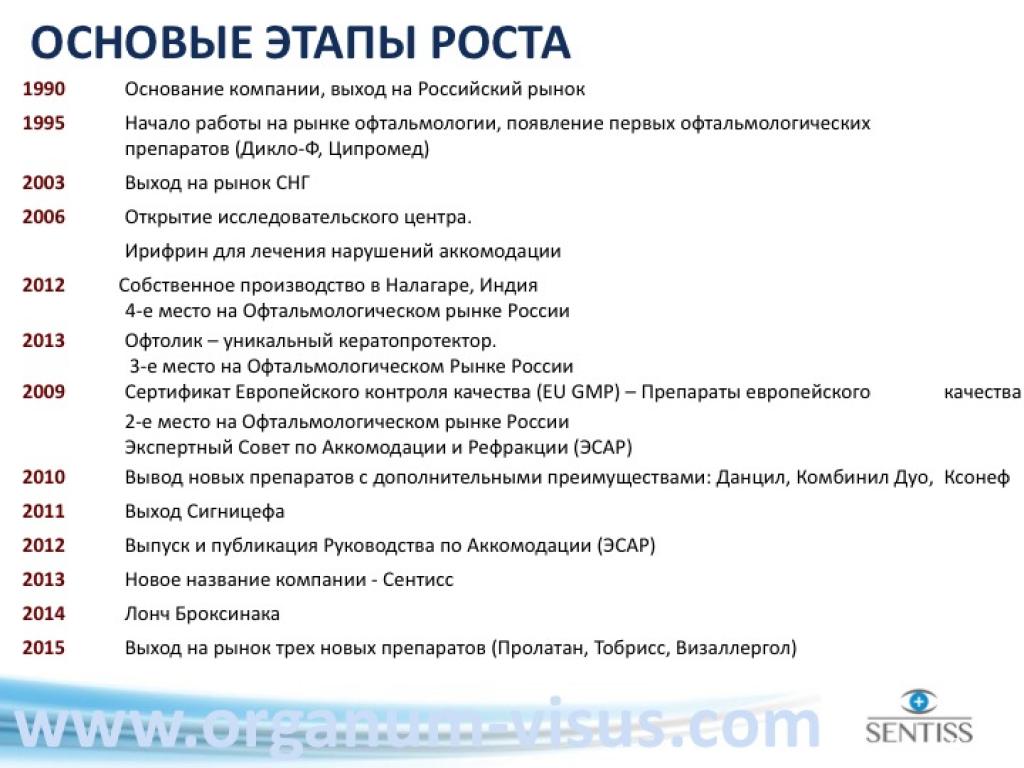 ОСНОВЫЕ ЭТАПЫ РОСТА

1990 Основание компании, выход на Российский рынок

1995 Начало работы на рынке офтальмологии, появление первых офтальмологических препаратов (Дикло-Ф, Ципромед)

2003 Выход на рынок СНГ

2006 Открытие исследовательского центра.
Ирифрин для лечения нарушений аккомодации

2012 Собственное производство в Налагаре, Индия
4-е место на Офтальмологическом рынке России

2013 Офтолик – уникальный кератопротектор.
3-е место на Офтальмологическом Рынке России

2009 Сертификат Европейского контроля качества (EU GMP) – Препараты европейского качества
2-е место на Офтальмологическом рынке России
Экспертный Совет по Аккомодации и Рефракции (ЭСАР)

2010 Вывод новых препаратов с дополнительными преимуществами: Данцил, Комбинил Дуо, Ксонеф

2011 Выход Сигницефа

2012 Выпуск и публикация Руководства по Аккомодации (ЭСАР)

2013 Новое название компании - Сентисс

2014 Лонч Броксинака

2015 Выход на рынок трех новых препаратов (Пролатан, Тобрисс, Визаллергол)

www.organum-visus.com

SENTISS